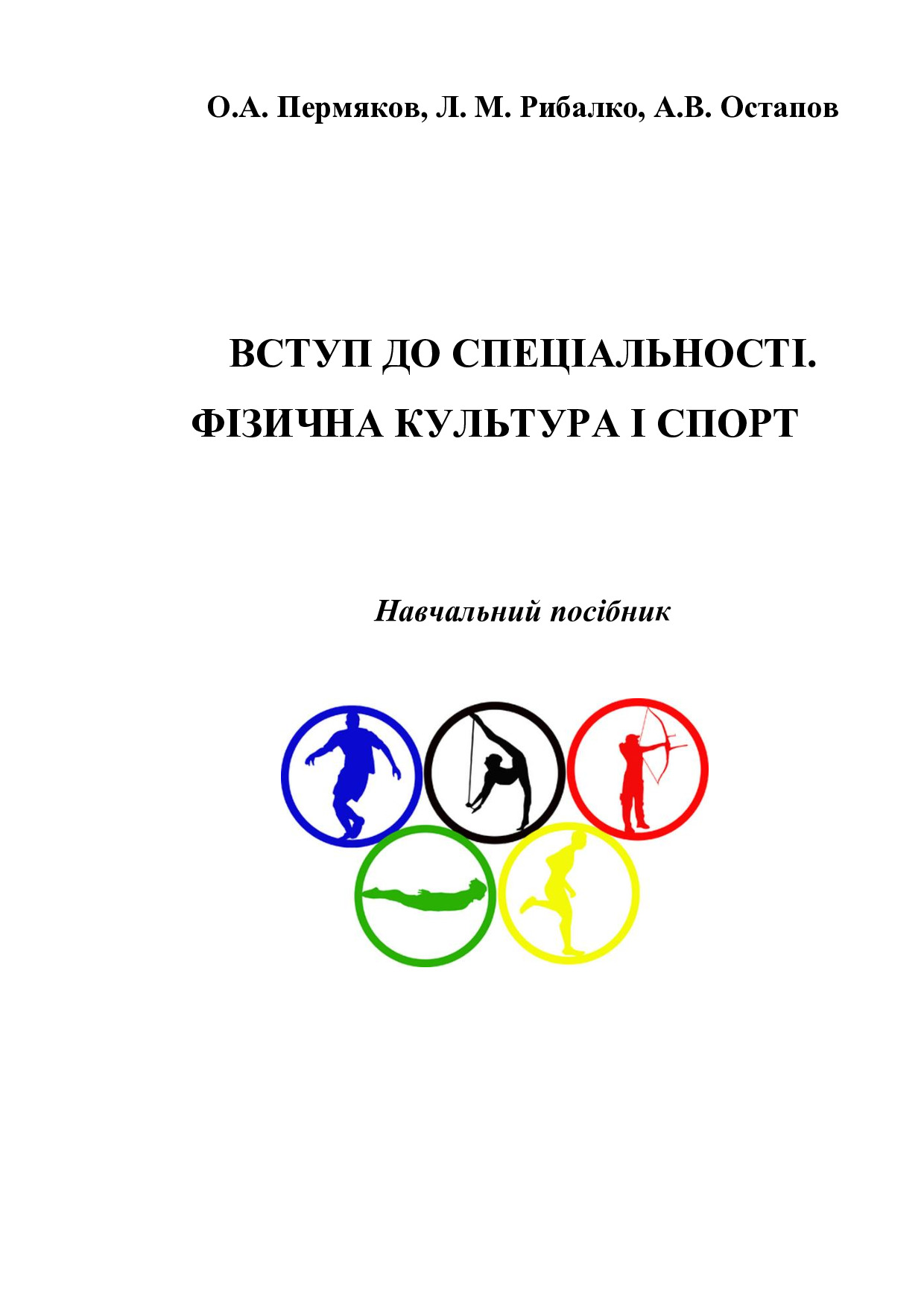 О.А. Пермяков, Л. М. Рибалко, А.В. Остапов

ВСТУП ДО СПЕЦІАЛЬНОСТІ.
ФІЗИЧНА КУЛЬТУРА І СПОРТ

Навчальний посібник